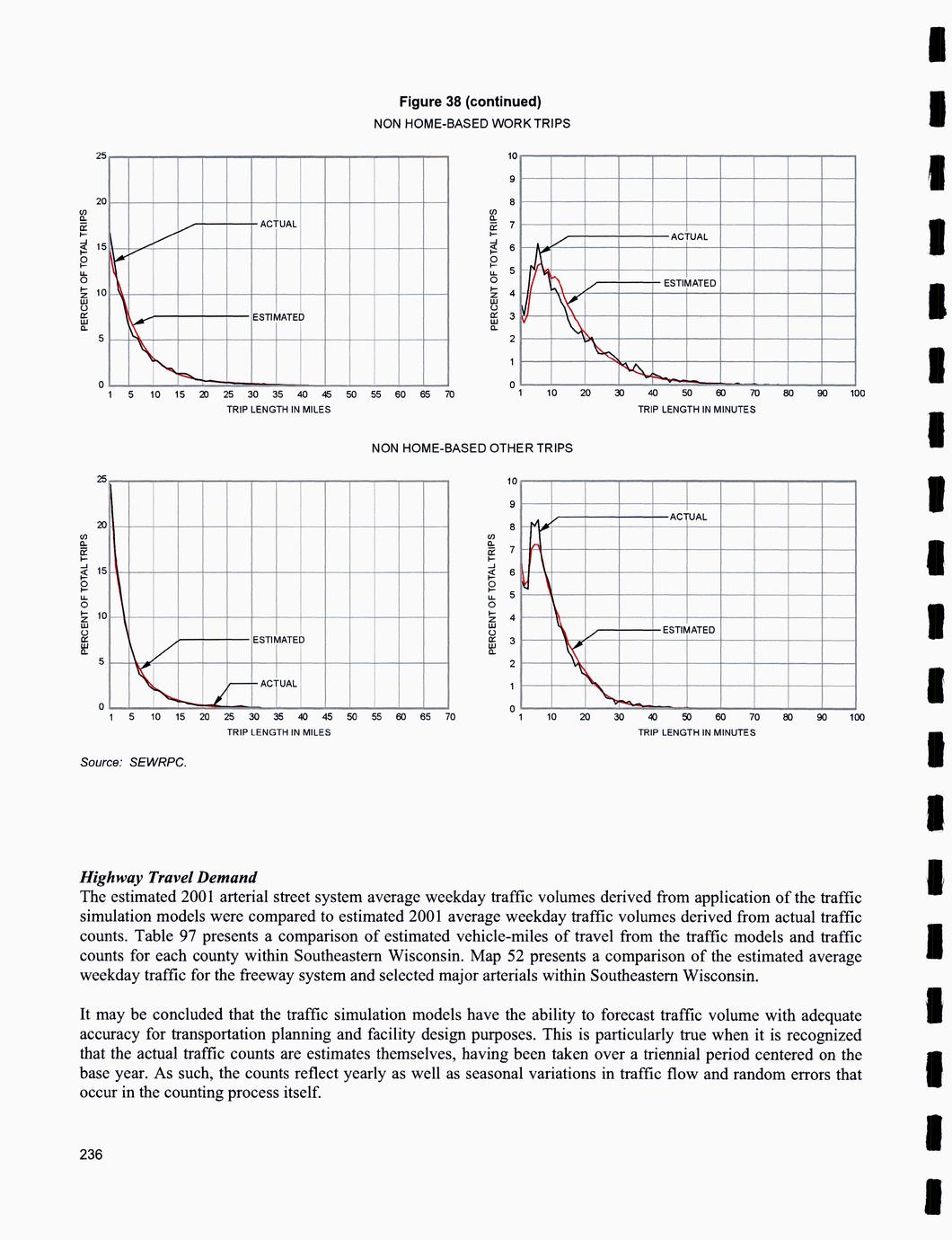 Figure 38 (continued)

NON HOME-BASED WORK TRIPS

PERCENT OF TOTAL TRIPS

25
20
15
10
5
0

ACTUAL

ESTIMATED

1 5 10 15 20 25 30 35 40 45 50 55 60 65 70

TRIP LENGTH IN MILES

PERCENT OF TOTAL TRIPS

10
9
8
7
6
5
4
3
2
1
0

ACTUAL

ESTIMATED

1 10 20 30 40 50 60 70 80 90 100

TRIP LENGTH IN MINUTES

NON HOME-BASED OTHER TRIPS

PERCENT OF TOTAL TRIPS

25
20
15
10
5
0

ESTIMATED

ACTUAL

1 5 10 15 20 25 30 35 40 45 50 55 60 65 70

TRIP LENGTH IN MILES

PERCENT OF TOTAL TRIPS

10
9
8
7
6
5
4
3
2
1
0

ACTUAL

ESTIMATED

1 10 20 30 40 50 60 70 80 90 100

TRIP LENGTH IN MINUTES

Source: SEWRPC.

Highway Travel Demand

The estimated 2001 arterial street system average weekday traffic volumes derived from application of the traffic simulation models were compared to estimated 2001 average weekday traffic volumes derived from actual traffic counts. Table 97 presents a comparison of estimated vehicle-miles of travel from the traffic models and traffic counts for each county within Southeastern Wisconsin. Map 52 presents a comparison of the estimated average weekday traffic for the freeway system and selected major arterials within Southeastern Wisconsin.

It may be concluded that the traffic simulation models have the ability to forecast traffic volume with adequate accuracy for transportation planning and facility design purposes. This is particularly true when it is recognized that the actual traffic counts are estimates themselves, having been taken over a triennial period centered on the base year. As such, the counts reflect yearly as well as seasonal variations in traffic flow and random errors that occur in the counting process itself.

236